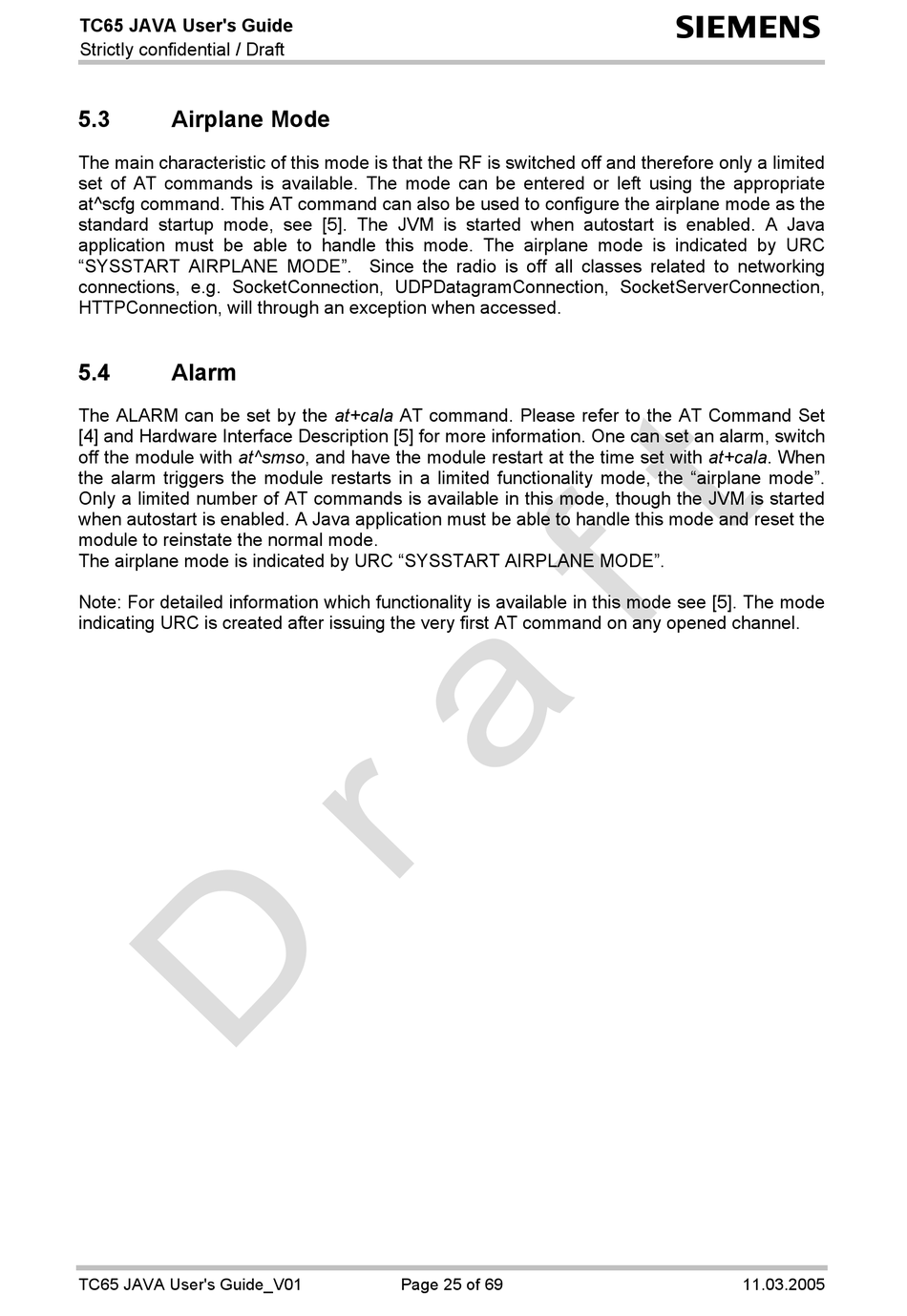 TC65 JAVA User's Guide
Strictly confidential / Draft

SIEMENS

5.3 Airplane Mode

The main characteristic of this mode is that the RF is switched off and therefore only a limited set of AT commands is available. The mode can be entered or left using the appropriate at^scfg command. This AT command can also be used to configure the airplane mode as the standard startup mode, see [5]. The JVM is started when autostart is enabled. A Java application must be able to handle this mode. The airplane mode is indicated by URC "SYSSTART AIRPLANE MODE". Since the radio is off all classes related to networking connections, e.g. SocketConnection, UDPDatagramConnection, SocketServerConnection, HTTPConnection, will through an exception when accessed.

5.4 Alarm

The ALARM can be set by the at+cala AT command. Please refer to the AT Command Set [4] and Hardware Interface Description [5] for more information. One can set an alarm, switch off the module with at^smso, and have the module restart at the time set with at+cala. When the alarm triggers the module restarts in a limited functionality mode, the "airplane mode". Only a limited number of AT commands is available in this mode, though the JVM is started when autostart is enabled. A Java application must be able to handle this mode and reset the module to reinstate the normal mode.
The airplane mode is indicated by URC "SYSSTART AIRPLANE MODE".

Note: For detailed information which functionality is available in this mode see [5]. The mode indicating URC is created after issuing the very first AT command on any opened channel.

Draft

TC65 JAVA User's Guide_V01 Page 25 of 69 11.03.2005